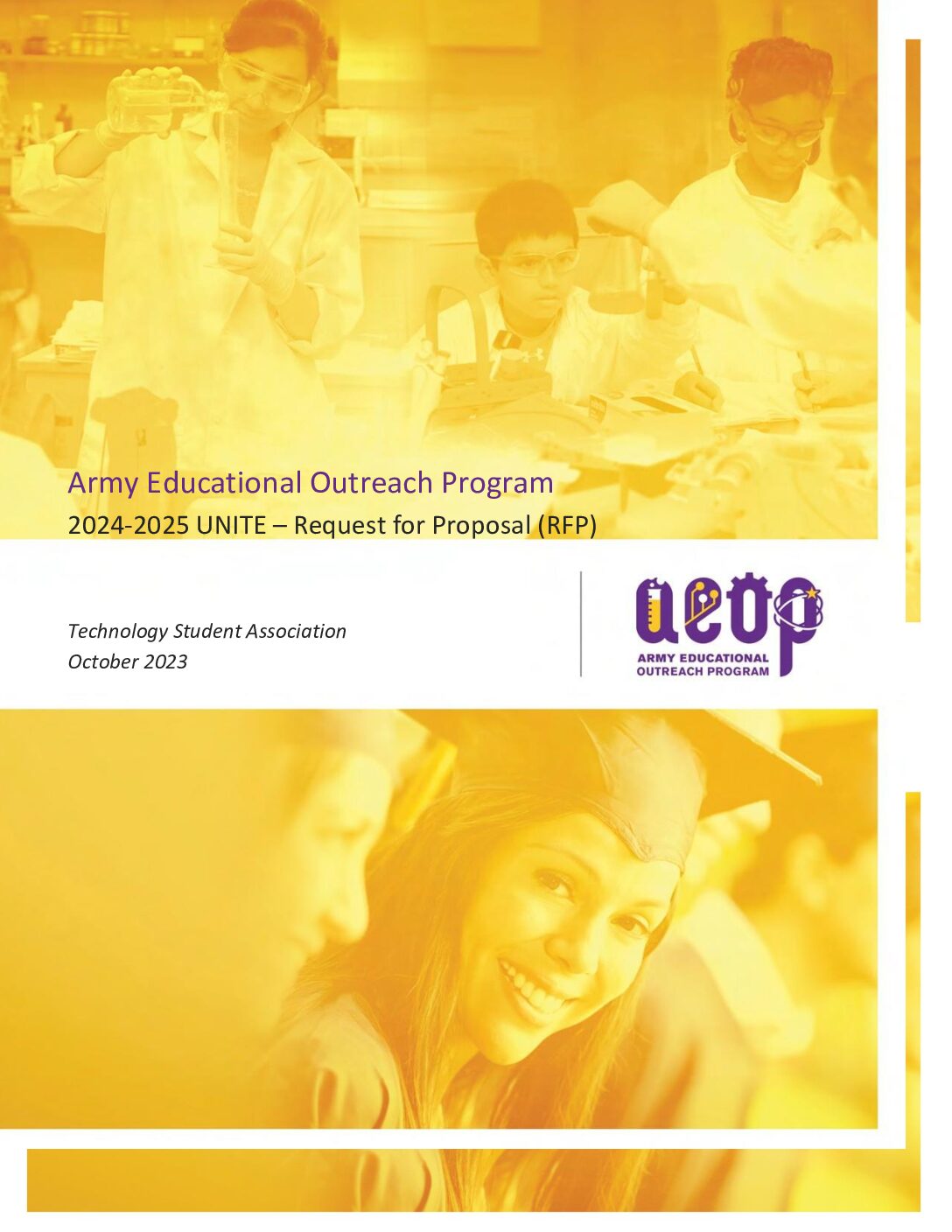 Army Educational Outreach Program
2024-2025 UNITE – Request for Proposal (RFP)

Technology Student Association
October 2023

aeop
ARMY EDUCATIONAL OUTREACH PROGRAM